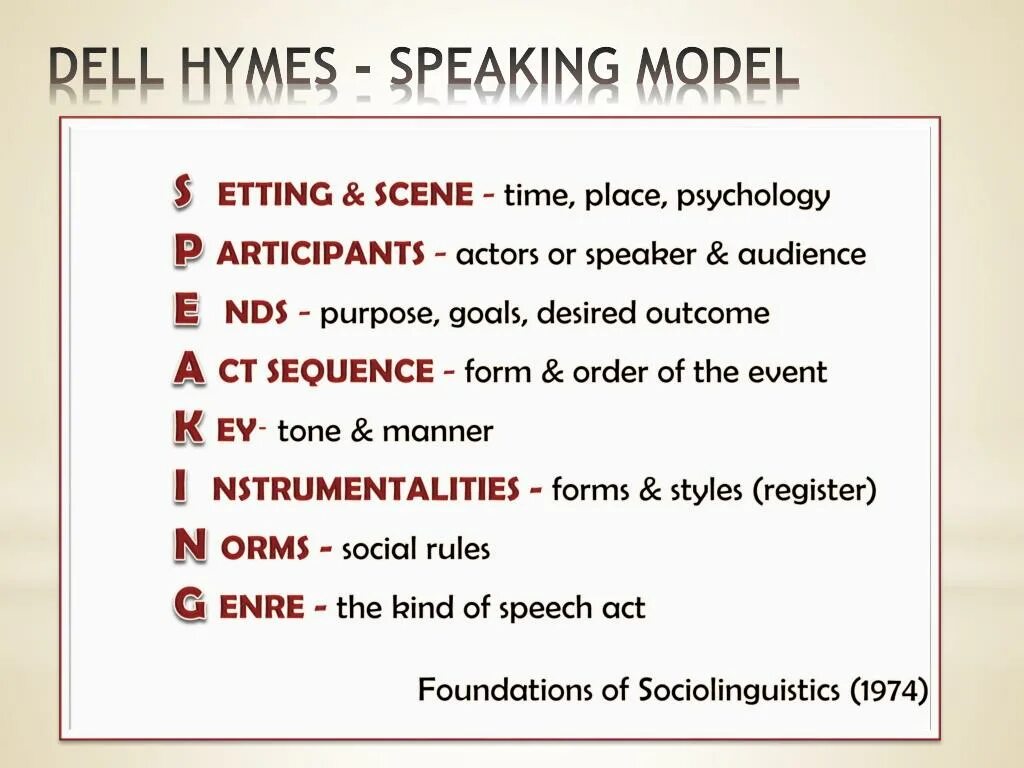 DELL HYMES - SPEAKING MODEL

S ETTING & SCENE - time, place, psychology

P ARTICIPANTS - actors or speaker & audience

E NDS - purpose, goals, desired outcome

A CT SEQUENCE - form & order of the event

K EY- tone & manner

I NSTRUMENTALITIES - forms & styles (register)

N ORMS - social rules

G ENRE - the kind of speech act

Foundations of Sociolinguistics (1974)